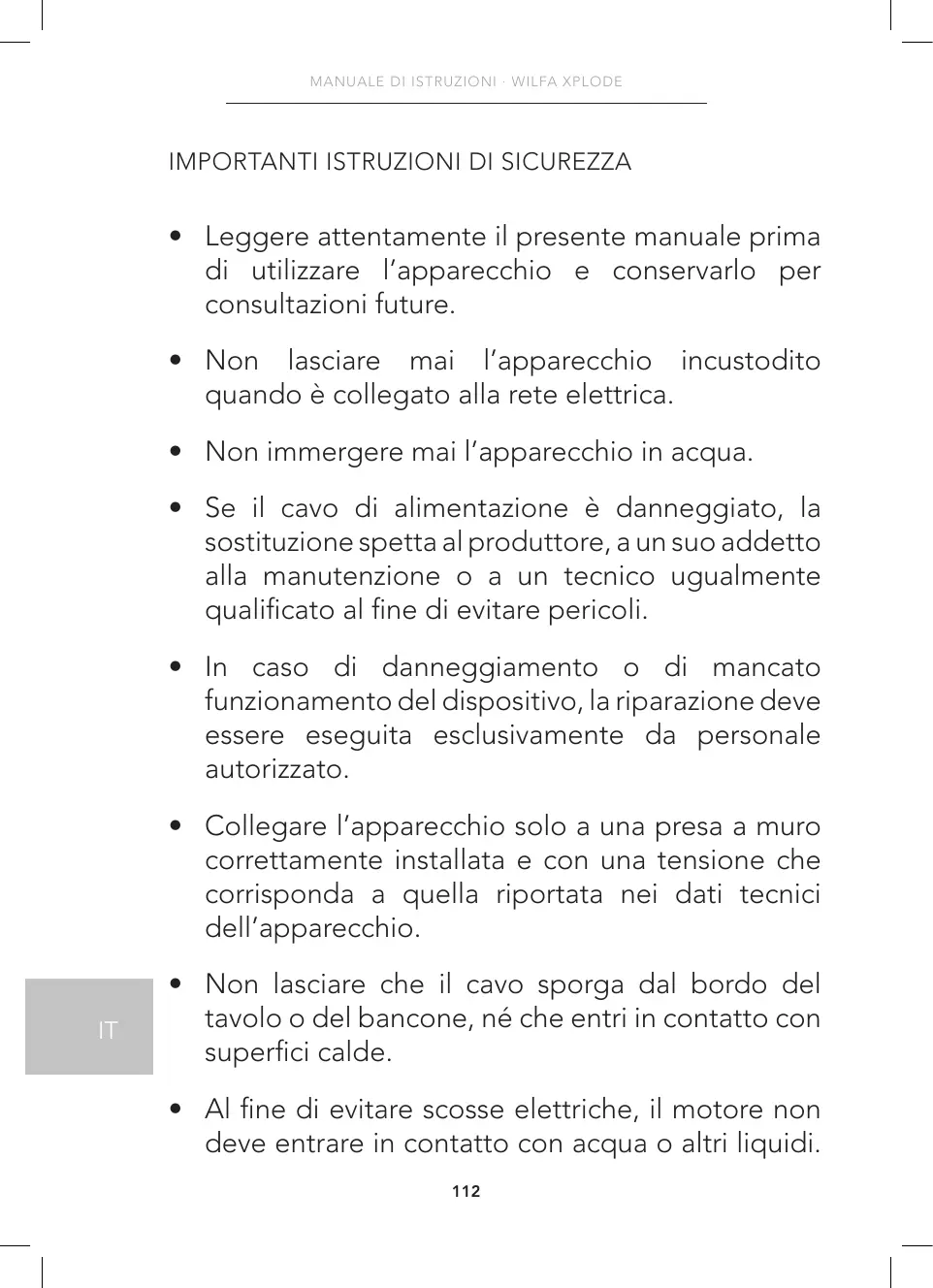 MANUALE DI ISTRUZIONI · WILFA XPLODE

IMPORTANTI ISTRUZIONI DI SICUREZZA

• Leggere attentamente il presente manuale prima di utilizzare l'apparecchio e conservarlo per consultazioni future.

• Non lasciare mai l'apparecchio incustodito quando è collegato alla rete elettrica.

• Non immergere mai l'apparecchio in acqua.

• Se il cavo di alimentazione è danneggiato, la sostituzione spetta al produttore, a un suo addetto alla manutenzione o a un tecnico ugualmente qualificato al fine di evitare pericoli.

• In caso di danneggiamento o di mancato funzionamento del dispositivo, la riparazione deve essere eseguita esclusivamente da personale autorizzato.

• Collegare l'apparecchio solo a una presa a muro correttamente installata e con una tensione che corrisponda a quella riportata nei dati tecnici dell'apparecchio.

• Non lasciare che il cavo sporga dal bordo del tavolo o del bancone, né che entri in contatto con superfici calde.

• Al fine di evitare scosse elettriche, il motore non deve entrare in contatto con acqua o altri liquidi.

IT

112